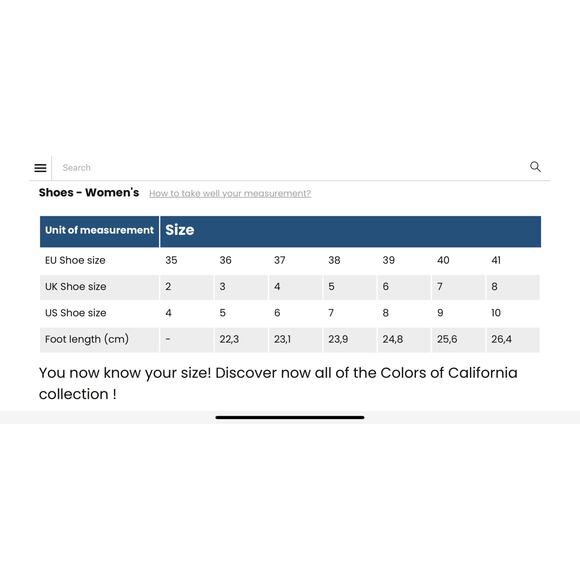 Search

Shoes - Women's How to take well your measurement?

| Unit of measurement | Size | | | | | | |
|---|---|---|---|---|---|---|---|
| EU Shoe size | 35 | 36 | 37 | 38 | 39 | 40 | 41 |
| UK Shoe size | 2 | 3 | 4 | 5 | 6 | 7 | 8 |
| US Shoe size | 4 | 5 | 6 | 7 | 8 | 9 | 10 |
| Foot length (cm) | - | 22,3 | 23,1 | 23,9 | 24,8 | 25,6 | 26,4 |

You now know your size! Discover now all of the Colors of California collection !